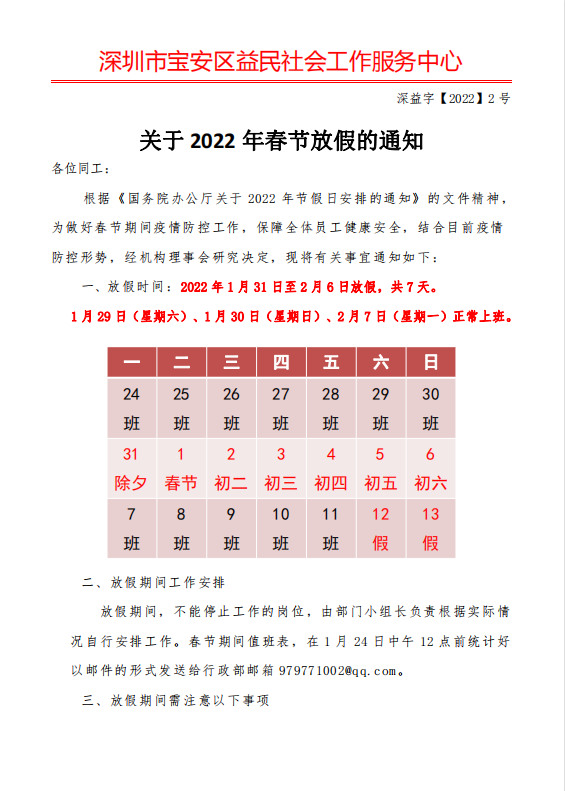 深圳市宝安区益民社会工作服务中心

深益字【2022】2 号

关于 2022 年春节放假的通知

各位同工：

根据《国务院办公厅关于 2022 年节假日安排的通知》的文件精神，为做好春节期间疫情防控工作，保障全体员工健康安全，结合目前疫情防控形势，经机构理事会研究决定，现将有关事宜通知如下：

一、放假时间：2022 年 1 月 31 日至 2 月 6 日放假，共 7 天。

1 月 29 日（星期六）、1 月 30 日（星期日）、2 月 7 日（星期一）正常上班。

| 一 | 二 | 三 | 四 | 五 | 六 | 日 |
|---|---|---|---|---|---|---|
| 24 班 | 25 班 | 26 班 | 27 班 | 28 班 | 29 班 | 30 班 |
| 31 除夕 | 1 春节 | 2 初二 | 3 初三 | 4 初四 | 5 初五 | 6 初六 |
| 7 班 | 8 班 | 9 班 | 10 班 | 11 班 | 12 假 | 13 假 |

二、放假期间工作安排

放假期间，不能停止工作的岗位，由部门小组长负责根据实际情况自行安排工作。春节期间值班表，在 1 月 24 日中午 12 点前统计好以邮件的形式发送给行政部邮箱 979771002@qq.com。

三、放假期间需注意以下事项